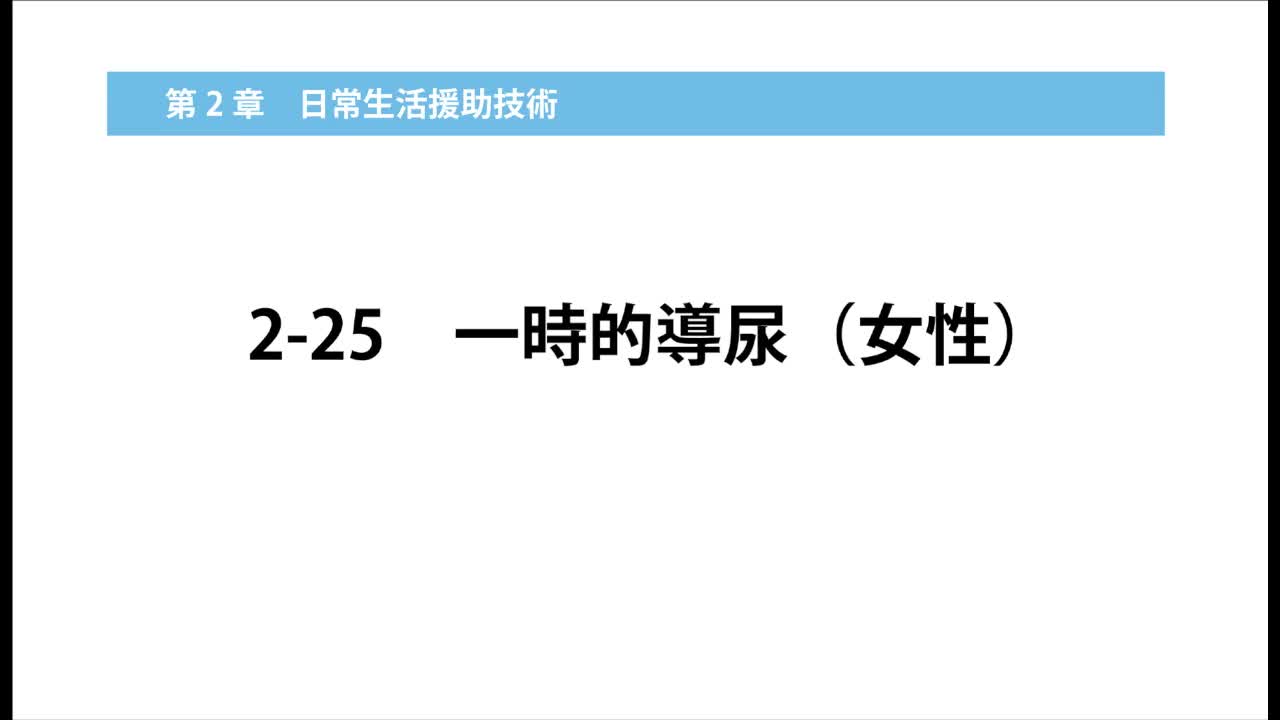 第 2 章　日常生活援助技術

2-25　一時的導尿（女性）